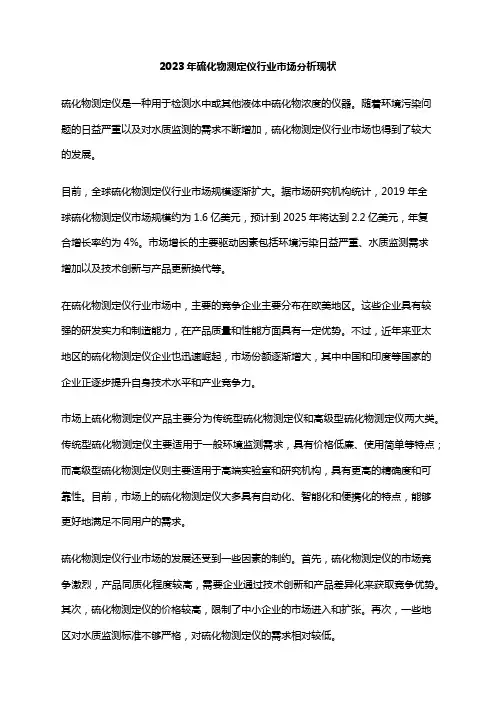 2023年硫化物测定仪行业市场分析现状

硫化物测定仪是一种用于检测水中或其他液体中硫化物浓度的仪器。随着环境污染问题的日益严重以及对水质监测的需求不断增加，硫化物测定仪行业市场也得到了较大的发展。

目前，全球硫化物测定仪行业市场规模逐渐扩大。据市场研究机构统计，2019年全球硫化物测定仪市场规模约为1.6亿美元，预计到2025年将达到2.2亿美元，年复合增长率约为4%。市场增长的主要驱动因素包括环境污染日益严重、水质监测需求增加以及技术创新与产品更新换代等。

在硫化物测定仪行业市场中，主要的竞争企业主要分布在欧美地区。这些企业具有较强的研发实力和制造能力，在产品质量和性能方面具有一定优势。不过，近年来亚太地区的硫化物测定仪企业也迅速崛起，市场份额逐渐增大，其中中国和印度等国家的企业正逐步提升自身技术水平和产业竞争力。

市场上硫化物测定仪产品主要分为传统型硫化物测定仪和高级型硫化物测定仪两大类。传统型硫化物测定仪主要适用于一般环境监测需求，具有价格低廉、使用简单等特点；而高级型硫化物测定仪则主要适用于高端实验室和研究机构，具有更高的精确度和可靠性。目前，市场上的硫化物测定仪大多具有自动化、智能化和便携化的特点，能够更好地满足不同用户的需求。

硫化物测定仪行业市场的发展还受到一些因素的制约。首先，硫化物测定仪的市场竞争激烈，产品同质化程度较高，需要企业通过技术创新和产品差异化来获取竞争优势。其次，硫化物测定仪的价格较高，限制了中小企业的市场进入和扩张。再次，一些地区对水质监测标准不够严格，对硫化物测定仪的需求相对较低。